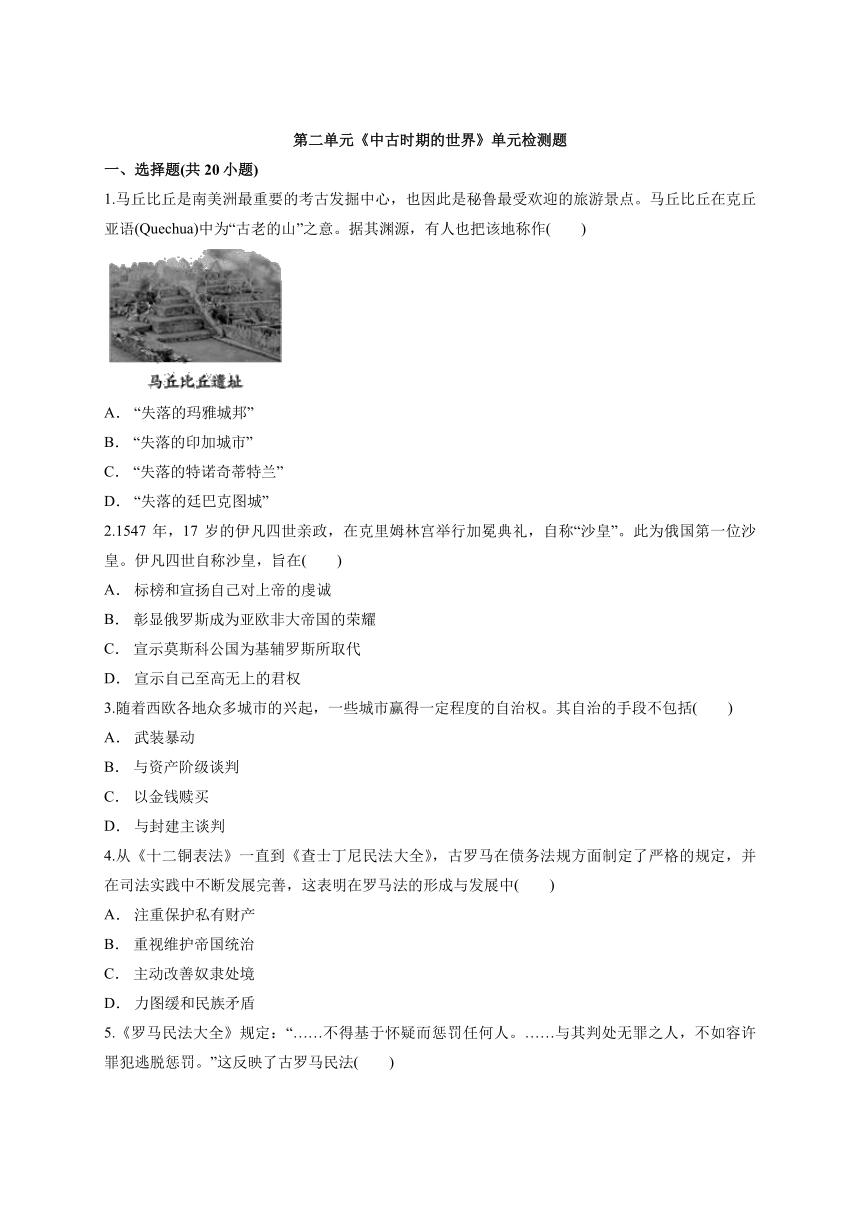 第二单元《中古时期的世界》单元检测题

一、选择题(共 20 小题)

1.马丘比丘是南美洲最重要的考古发掘中心，也因此是秘鲁最受欢迎的旅游景点。马丘比丘在克丘亚语(Quechua)中为“古老的山”之意。据其渊源，有人也把该地称作(　　)

马丘比丘遗址

A．“失落的玛雅城邦”

B．“失落的印加城市”

C．“失落的特诺奇蒂特兰”

D．“失落的廷巴克图城”

2.1547 年，17 岁的伊凡四世亲政，在克里姆林宫举行加冕典礼，自称“沙皇”。此为俄国第一位沙皇。伊凡四世自称沙皇，旨在(　　)

A．标榜和宣扬自己对上帝的虔诚

B．彰显俄罗斯成为亚欧非大帝国的荣耀

C．宣示莫斯科公国为基辅罗斯所取代

D．宣示自己至高无上的君权

3.随着西欧各地众多城市的兴起，一些城市赢得一定程度的自治权。其自治的手段不包括(　　)

A．武装暴动

B．与资产阶级谈判

C．以金钱赎买

D．与封建主谈判

4.从《十二铜表法》一直到《查士丁尼民法大全》，古罗马在债务法规方面制定了严格的规定，并在司法实践中不断发展完善，这表明在罗马法的形成与发展中(　　)

A．注重保护私有财产

B．重视维护帝国统治

C．主动改善奴隶处境

D．力图缓和民族矛盾

5.《罗马民法大全》规定：“……不得基于怀疑而惩罚任何人。……与其判处无罪之人，不如容许罪犯逃脱惩罚。”这反映了古罗马民法(　　)